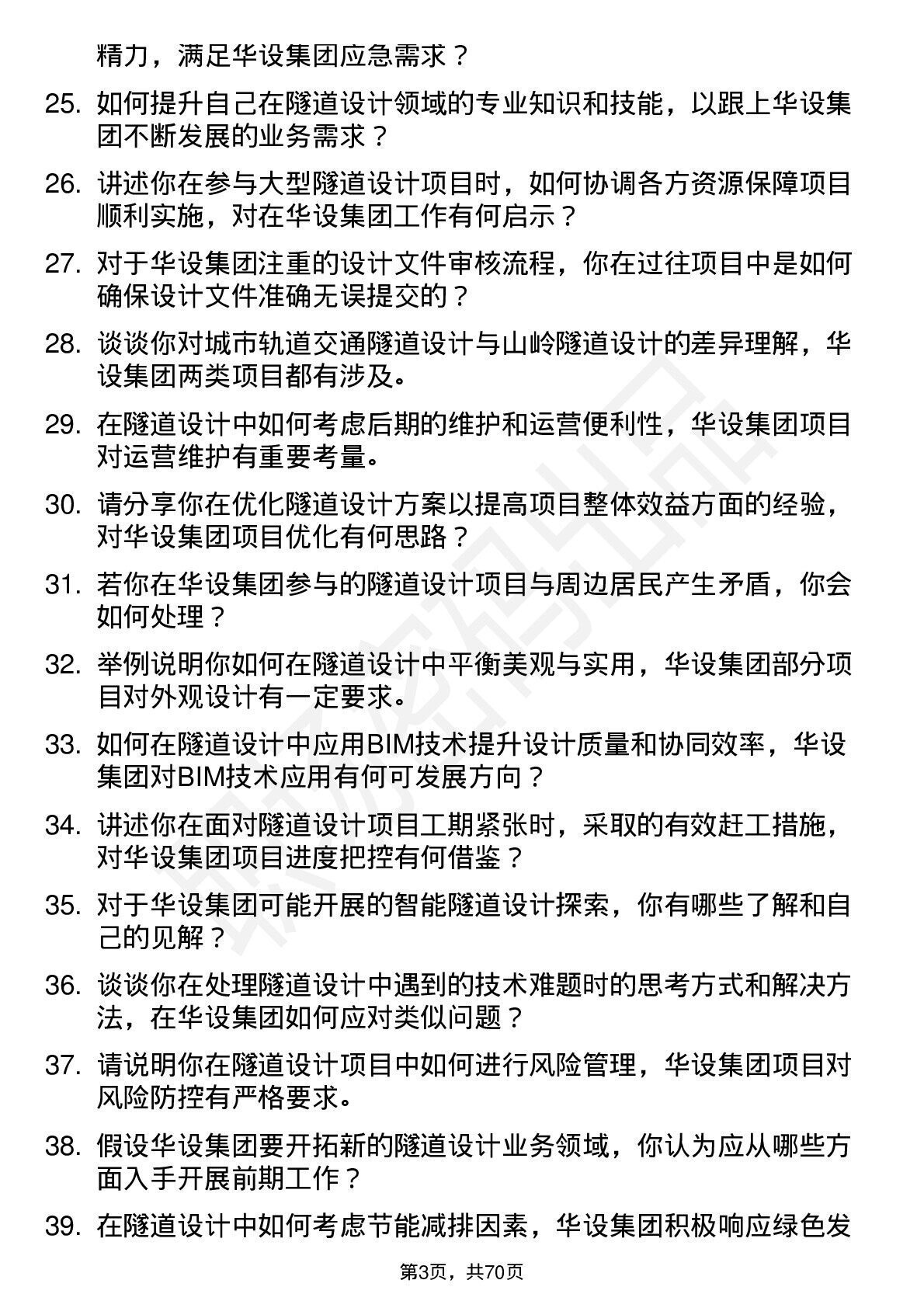 精力，满足华设集团应急需求？

25. 如何提升自己在隧道设计领域的专业知识和技能，以跟上华设集团不断发展的业务需求？

26. 讲述你在参与大型隧道设计项目时，如何协调各方资源保障项目顺利实施，对在华设集团工作有何启示？

27. 对于华设集团注重的设计文件审核流程，你在过往项目中是如何确保设计文件准确无误提交的？

28. 谈谈你对城市轨道交通隧道设计与山岭隧道设计的差异理解，华设集团两类项目都有涉及。

29. 在隧道设计中如何考虑后期的维护和运营便利性，华设集团项目对运营维护有重要考量。

30. 请分享你在优化隧道设计方案以提高项目整体效益方面的经验，对华设集团项目优化有何思路？

31. 若你在华设集团参与的隧道设计项目与周边居民产生矛盾，你会如何处理？

32. 举例说明你如何在隧道设计中平衡美观与实用，华设集团部分项目对外观设计有一定要求。

33. 如何在隧道设计中应用BIM技术提升设计质量和协同效率，华设集团对BIM技术应用有何可发展方向？

34. 讲述你在面对隧道设计项目工期紧张时，采取的有效赶工措施，对华设集团项目进度把控有何借鉴？

35. 对于华设集团可能开展的智能隧道设计探索，你有哪些了解和自己的见解？

36. 谈谈你在处理隧道设计中遇到的技术难题时的思考方式和解决方法，在华设集团如何应对类似问题？

37. 请说明你在隧道设计项目中如何进行风险管理，华设集团项目对风险防控有严格要求。

38. 假设华设集团要开拓新的隧道设计业务领域，你认为应从哪些方面入手开展前期工作？

39. 在隧道设计中如何考虑节能减排因素，华设集团积极响应绿色发

第3页，共70页